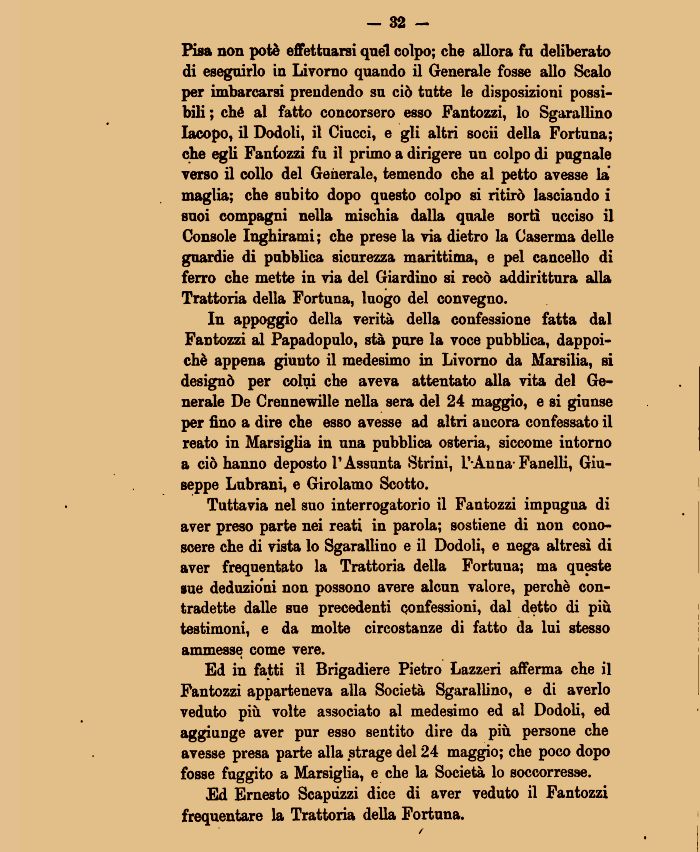 — 32 —

Pisa non potè effettuarsi quel colpo; che allora fu deliberato di eseguirlo in Livorno quando il Generale fosse allo Scalo per imbarcarsi prendendo su ciò tutte le disposizioni possibili; chè al fatto concorsero esso Fantozzi, lo Sgarallino Iacopo, il Dodoli, il Ciucci, e gli altri socii della Fortuna; che egli Fantozzi fu il primo a dirigere un colpo di pugnale verso il collo del Generale, temendo che al petto avesse la maglia; che subito dopo questo colpo si ritirò lasciando i suoi compagni nella mischia dalla quale sortì ucciso il Console Inghirami; che prese la via dietro la Caserma delle guardie di pubblica sicurezza marittima, e pel cancello di ferro che mette in via del Giardino si recò addirittura alla Trattoria della Fortuna, luogo del convegno.

In appoggio della verità della confessione fatta dal Fantozzi al Papadopulo, stà pure la voce pubblica, dappoichè appena giunto il medesimo in Livorno da Marsilia, si designò per colui che aveva attentato alla vita del Generale De Crennewille nella sera del 24 maggio, e si giunse per fino a dire che esso avesse ad altri ancora confessato il reato in Marsiglia in una pubblica osteria, siccome intorno a ciò hanno deposto l'Assunta Strini, l'Anna Fanelli, Giuseppe Lubrani, e Girolamo Scotto.

Tuttavia nel suo interrogatorio il Fantozzi impugna di aver preso parte nei reati in parola; sostiene di non conoscere che di vista lo Sgarallino e il Dodoli, e nega altresì di aver frequentato la Trattoria della Fortuna; ma queste sue deduzioni non possono avere alcun valore, perchè contradette dalle sue precedenti confessioni, dal detto di più testimoni, e da molte circostanze di fatto da lui stesso ammesse come vere.

Ed in fatti il Brigadiere Pietro Lazzeri afferma che il Fantozzi apparteneva alla Società Sgarallino, e di averlo veduto più volte associato al medesimo ed al Dodoli, ed aggiunge aver pur esso sentito dire da più persone che avesse presa parte alla strage del 24 maggio; che poco dopo fosse fuggito a Marsiglia, e che la Società lo soccorresse.

Ed Ernesto Scapuzzi dice di aver veduto il Fantozzi frequentare la Trattoria della Fortuna.